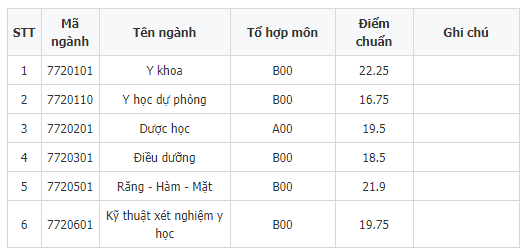 | STT | Mã ngành | Tên ngành | Tổ hợp môn | Điểm chuẩn | Ghi chú |
|---|---|---|---|---|---|
| 1 | 7720101 | Y khoa | B00 | 22.25 | |
| 2 | 7720110 | Y học dự phòng | B00 | 16.75 | |
| 3 | 7720201 | Dược học | A00 | 19.5 | |
| 4 | 7720301 | Điều dưỡng | B00 | 18.5 | |
| 5 | 7720501 | Răng - Hàm - Mặt | B00 | 21.9 | |
| 6 | 7720601 | Kỹ thuật xét nghiệm y học | B00 | 19.75 | |